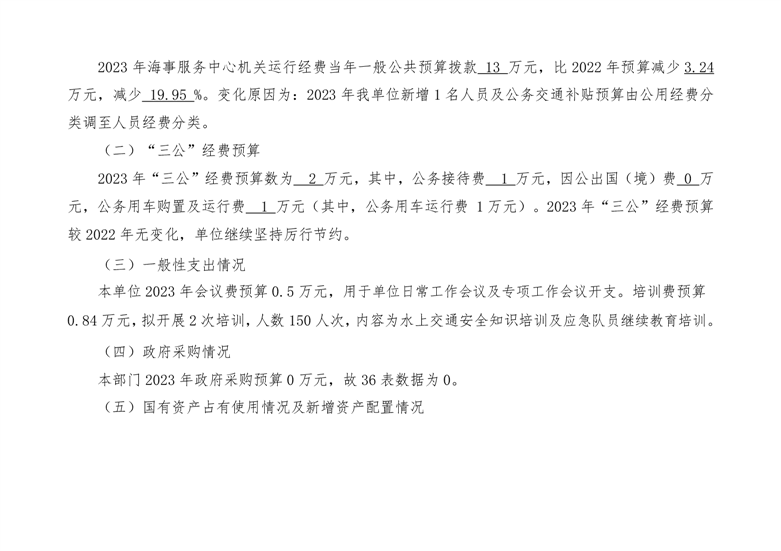 2023 年海事服务中心机关运行经费当年一般公共预算拨款 13 万元，比 2022 年预算减少 3.24 万元，减少 19.95 %。变化原因为：2023 年我单位新增 1 名人员及公务交通补贴预算由公用经费分类调至人员经费分类。

（二）“三公”经费预算

2023 年“三公”经费预算数为 2 万元，其中，公务接待费 1 万元，因公出国（境）费 0 万元，公务用车购置及运行费 1 万元（其中，公务用车运行费 1 万元）。2023 年“三公”经费预算较 2022 年无变化，单位继续坚持厉行节约。

（三）一般性支出情况

本单位 2023 年会议费预算 0.5 万元，用于单位日常工作会议及专项工作会议开支。培训费预算 0.84 万元，拟开展 2 次培训，人数 150 人次，内容为水上交通安全知识培训及应急队员继续教育培训。

（四）政府采购情况

本部门 2023 年政府采购预算 0 万元，故 36 表数据为 0。

（五）国有资产占有使用情况及新增资产配置情况